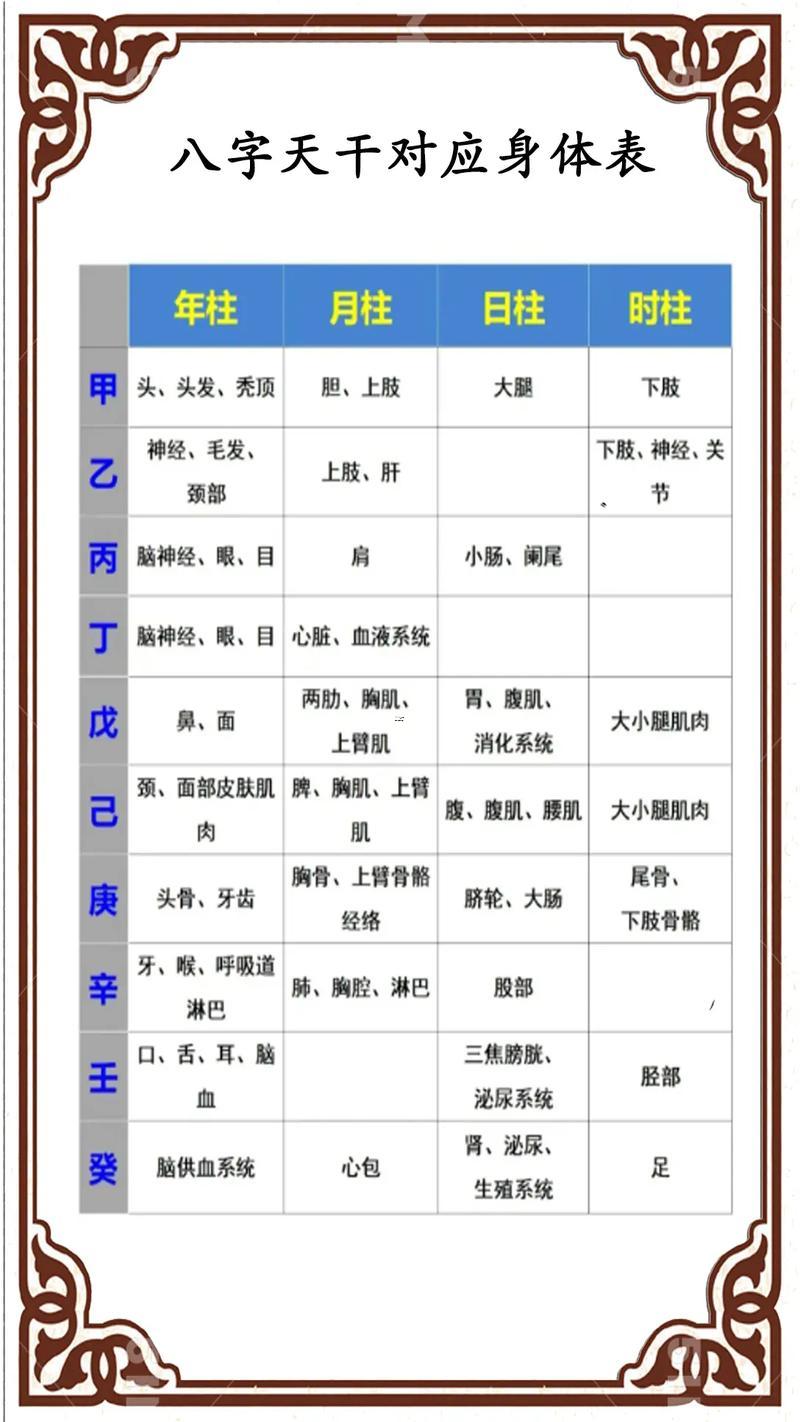 八字天干对应身体表

|  | 年柱 | 月柱 | 日柱 | 时柱 |
|---|---|---|---|---|
| 甲 | 头、头发、秃顶 | 胆、上肢 | 大腿 | 下肢 |
| 乙 | 神经、毛发、颈部 | 上肢、肝 |  | 下肢、神经、关节 |
| 丙 | 脑神经、眼、目 | 肩 | 小肠、阑尾 |  |
| 丁 | 脑神经、眼、目 | 心脏、血液系统 |  |  |
| 戊 | 鼻、面 | 两肋、胸肌、上臂肌 | 胃、腹肌、消化系统 | 大小腿肌肉 |
| 己 | 颈、面部皮肤肌肉 | 脾、胸肌、上臂肌 | 腹、腹肌、腰肌 | 大小腿肌肉 |
| 庚 | 头骨、牙齿 | 胸骨、上臂骨骼经络 | 脐轮、大肠 | 尾骨、下肢骨骼 |
| 辛 | 牙、喉、呼吸道淋巴 | 肺、胸腔、淋巴 | 股部 |  |
| 壬 | 口、舌、耳、脑血 |  | 三焦膀胱、泌尿系统 | 胫部 |
| 癸 | 脑供血系统 | 心包 | 肾、泌尿、生殖系统 | 足 |